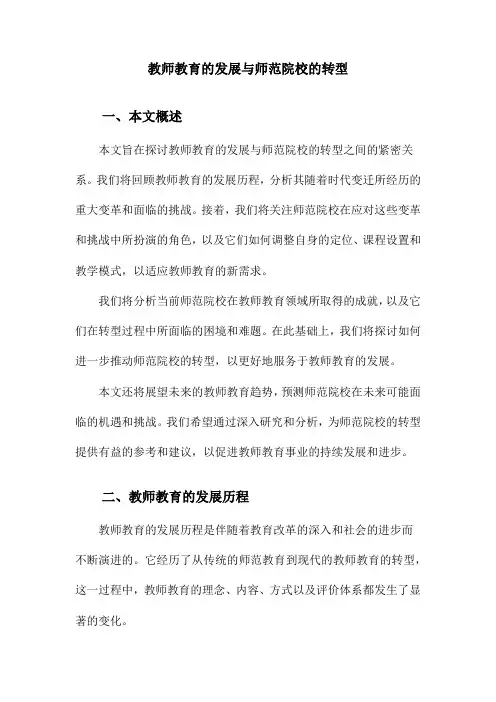 教师教育的发展与师范院校的转型

一、本文概述

本文旨在探讨教师教育的发展与师范院校的转型之间的紧密关系。我们将回顾教师教育的发展历程，分析其随着时代变迁所经历的重大变革和面临的挑战。接着，我们将关注师范院校在应对这些变革和挑战中所扮演的角色，以及它们如何调整自身的定位、课程设置和教学模式，以适应教师教育的新需求。

我们将分析当前师范院校在教师教育领域所取得的成就，以及它们在转型过程中所面临的困境和难题。在此基础上，我们将探讨如何进一步推动师范院校的转型，以更好地服务于教师教育的发展。

本文还将展望未来的教师教育趋势，预测师范院校在未来可能面临的机遇和挑战。我们希望通过深入研究和分析，为师范院校的转型提供有益的参考和建议，以促进教师教育事业的持续发展和进步。

二、教师教育的发展历程

教师教育的发展历程是伴随着教育改革的深入和社会的进步而不断演进的。它经历了从传统的师范教育到现代的教师教育的转型，这一过程中，教师教育的理念、内容、方式以及评价体系都发生了显著的变化。